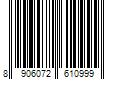 8 906072 610999